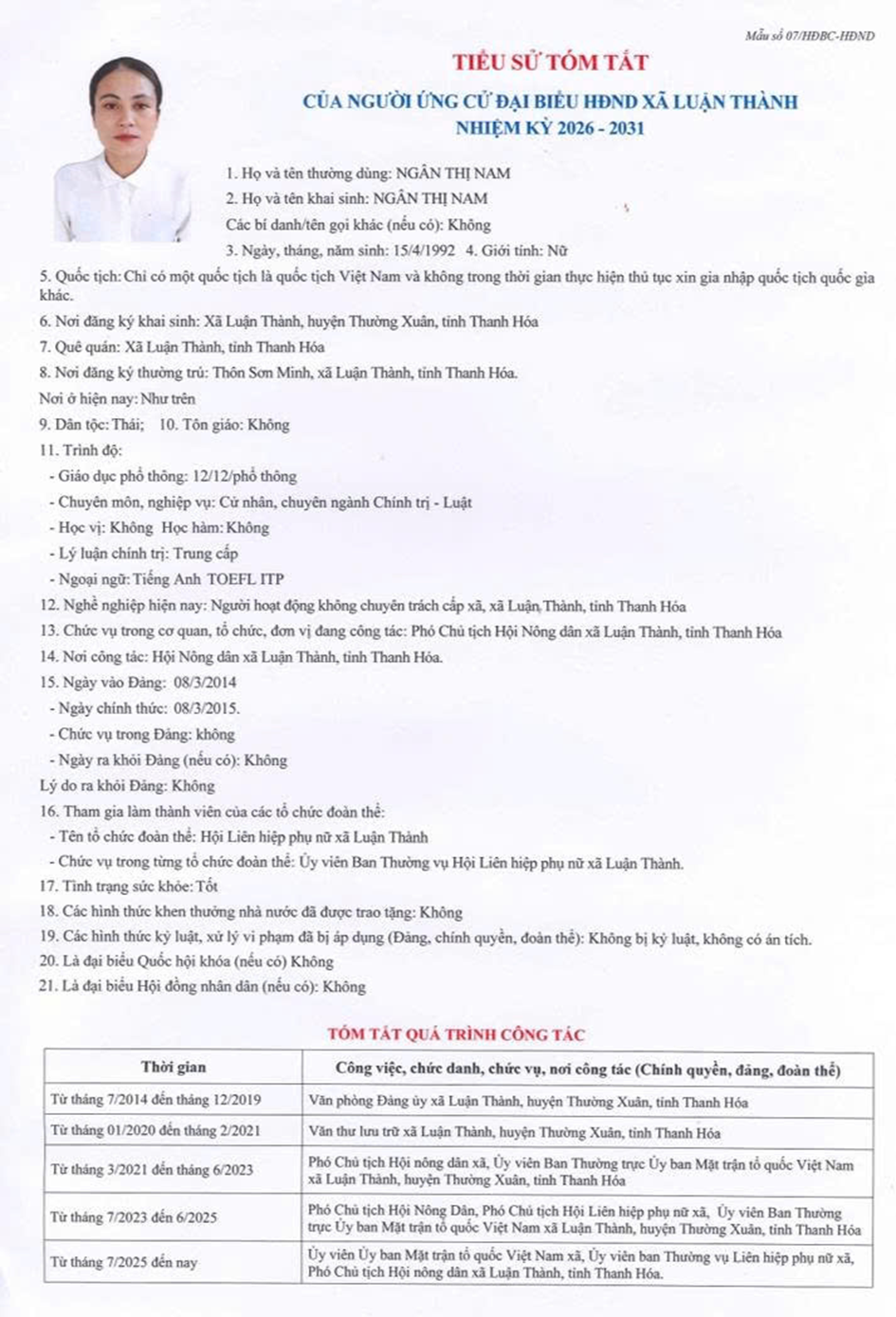 Mẫu số 07/HĐBC-HĐND

TIỂU SỬ TÓM TẮT
CỦA NGƯỜI ỨNG CỬ ĐẠI BIỂU HĐND XÃ LUẬN THÀNH
NHIỆM KỲ 2026 - 2031

1. Họ và tên thường dùng: NGÂN THỊ NAM
2. Họ và tên khai sinh: NGÂN THỊ NAM
Các bí danh/tên gọi khác (nếu có): Không
3. Ngày, tháng, năm sinh: 15/4/1992 4. Giới tính: Nữ
5. Quốc tịch: Chỉ có một quốc tịch là quốc tịch Việt Nam và không trong thời gian thực hiện thủ tục xin gia nhập quốc tịch quốc gia khác.
6. Nơi đăng ký khai sinh: Xã Luận Thành, huyện Thường Xuân, tỉnh Thanh Hóa
7. Quê quán: Xã Luận Thành, tỉnh Thanh Hóa
8. Nơi đăng ký thường trú: Thôn Sơn Minh, xã Luận Thành, tỉnh Thanh Hóa.
Nơi ở hiện nay: Như trên
9. Dân tộc: Thái; 10. Tôn giáo: Không
11. Trình độ:
- Giáo dục phổ thông: 12/12/phổ thông
- Chuyên môn, nghiệp vụ: Cử nhân, chuyên ngành Chính trị - Luật
- Học vị: Không Học hàm: Không
- Lý luận chính trị: Trung cấp
- Ngoại ngữ: Tiếng Anh TOEFL ITP
12. Nghề nghiệp hiện nay: Người hoạt động không chuyên trách cấp xã, xã Luận Thành, tỉnh Thanh Hóa
13. Chức vụ trong cơ quan, tổ chức, đơn vị đang công tác: Phó Chủ tịch Hội Nông dân xã Luận Thành, tỉnh Thanh Hóa
14. Nơi công tác: Hội Nông dân xã Luận Thành, tỉnh Thanh Hóa.
15. Ngày vào Đảng: 08/3/2014
- Ngày chính thức: 08/3/2015.
- Chức vụ trong Đảng: không
- Ngày ra khỏi Đảng (nếu có): Không
Lý do ra khỏi Đảng: Không
16. Tham gia làm thành viên của các tổ chức đoàn thể:
- Tên tổ chức đoàn thể: Hội Liên hiệp phụ nữ xã Luận Thành
- Chức vụ trong từng tổ chức đoàn thể: Ủy viên Ban Thường vụ Hội Liên hiệp phụ nữ xã Luận Thành.
17. Tình trạng sức khỏe: Tốt
18. Các hình thức khen thưởng nhà nước đã được trao tặng: Không
19. Các hình thức kỷ luật, xử lý vi phạm đã bị áp dụng (Đảng, chính quyền, đoàn thể): Không bị kỷ luật, không có án tích.
20. Là đại biểu Quốc hội khóa (nếu có) Không
21. Là đại biểu Hội đồng nhân dân (nếu có): Không

TÓM TẮT QUÁ TRÌNH CÔNG TÁC

| Thời gian | Công việc, chức danh, chức vụ, nơi công tác (Chính quyền, đảng, đoàn thể) |
|---|---|
| Từ tháng 7/2014 đến tháng 12/2019 | Văn phòng Đảng ủy xã Luận Thành, huyện Thường Xuân, tỉnh Thanh Hóa |
| Từ tháng 01/2020 đến tháng 2/2021 | Văn thư lưu trữ xã Luận Thành, huyện Thường Xuân, tỉnh Thanh Hóa |
| Từ tháng 3/2021 đến tháng 6/2023 | Phó Chủ tịch Hội nông dân xã, Ủy viên Ban Thường trực Ủy ban Mặt trận tổ quốc Việt Nam xã Luận Thành, huyện Thường Xuân, tỉnh Thanh Hóa |
| Từ tháng 7/2023 đến 6/2025 | Phó Chủ tịch Hội Nông Dân, Phó Chủ tịch Hội Liên hiệp phụ nữ xã, Ủy viên Ban Thường trực Ủy ban Mặt trận tổ quốc Việt Nam xã Luận Thành, huyện Thường Xuân, tỉnh Thanh Hóa |
| Từ tháng 7/2025 đến nay | Ủy viên Ủy ban Mặt trận tổ quốc Việt Nam xã, Ủy viên ban Thường vụ Liên hiệp phụ nữ xã, Phó Chủ tịch Hội nông dân xã Luận Thành, tỉnh Thanh Hóa. |